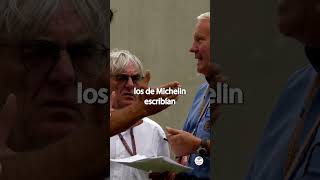 los de Michelin escribían